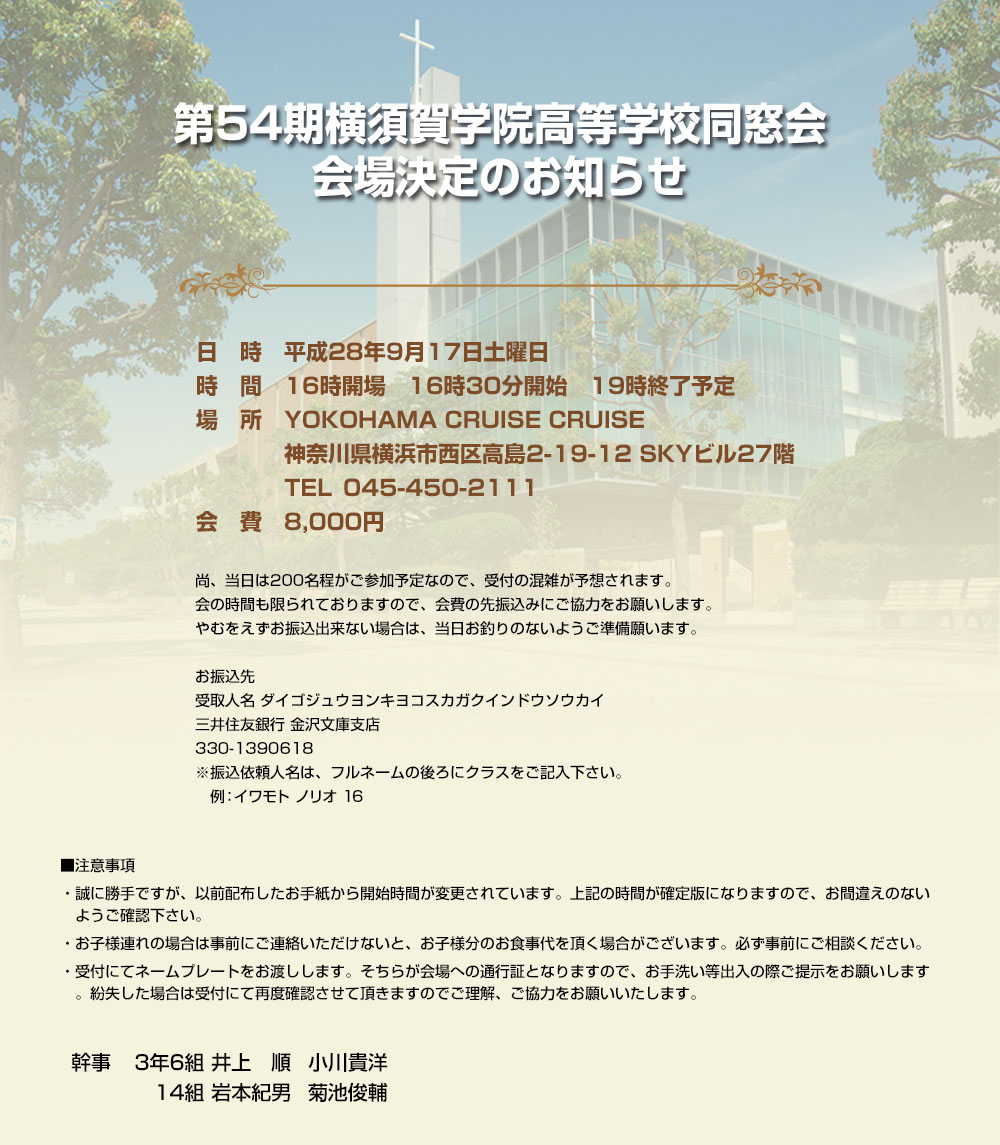 第54期横須賀学院高等学校同窓会
会場決定のお知らせ

日　時　平成28年9月17日土曜日
時　間　16時開場　16時30分開始　19時終了予定
場　所　YOKOHAMA CRUISE CRUISE
神奈川県横浜市西区高島2-19-12 SKYビル27階
TEL 045-450-2111
会　費　8,000円

尚、当日は200名程がご参加予定なので、受付の混雑が予想されます。
会の時間も限られておりますので、会費の先振込みにご協力をお願いします。
やむをえずお振込出来ない場合は、当日お釣りのないようご準備願います。

お振込先
受取人名 ダイゴジュウヨンキヨコスカガクインドウソウカイ
三井住友銀行 金沢文庫支店
330-1390618
※振込依頼人名は、フルネームの後ろにクラスをご記入下さい。
例：イワモト ノリオ 16

■注意事項
・誠に勝手ですが、以前配布したお手紙から開始時間が変更されています。上記の時間が確定版になりますので、お間違えのないようご確認下さい。
・お子様連れの場合は事前にご連絡いただけないと、お子様分のお食事代を頂く場合がございます。必ず事前にご相談ください。
・受付にてネームプレートをお渡しします。そちらが会場への通行証となりますので、お手洗い等出入の際ご提示をお願いします。紛失した場合は受付にて再度確認させて頂きますのでご理解、ご協力をお願いいたします。

幹事　3年6組 井上　順　小川貴洋
14組 岩本紀男　菊池俊輔